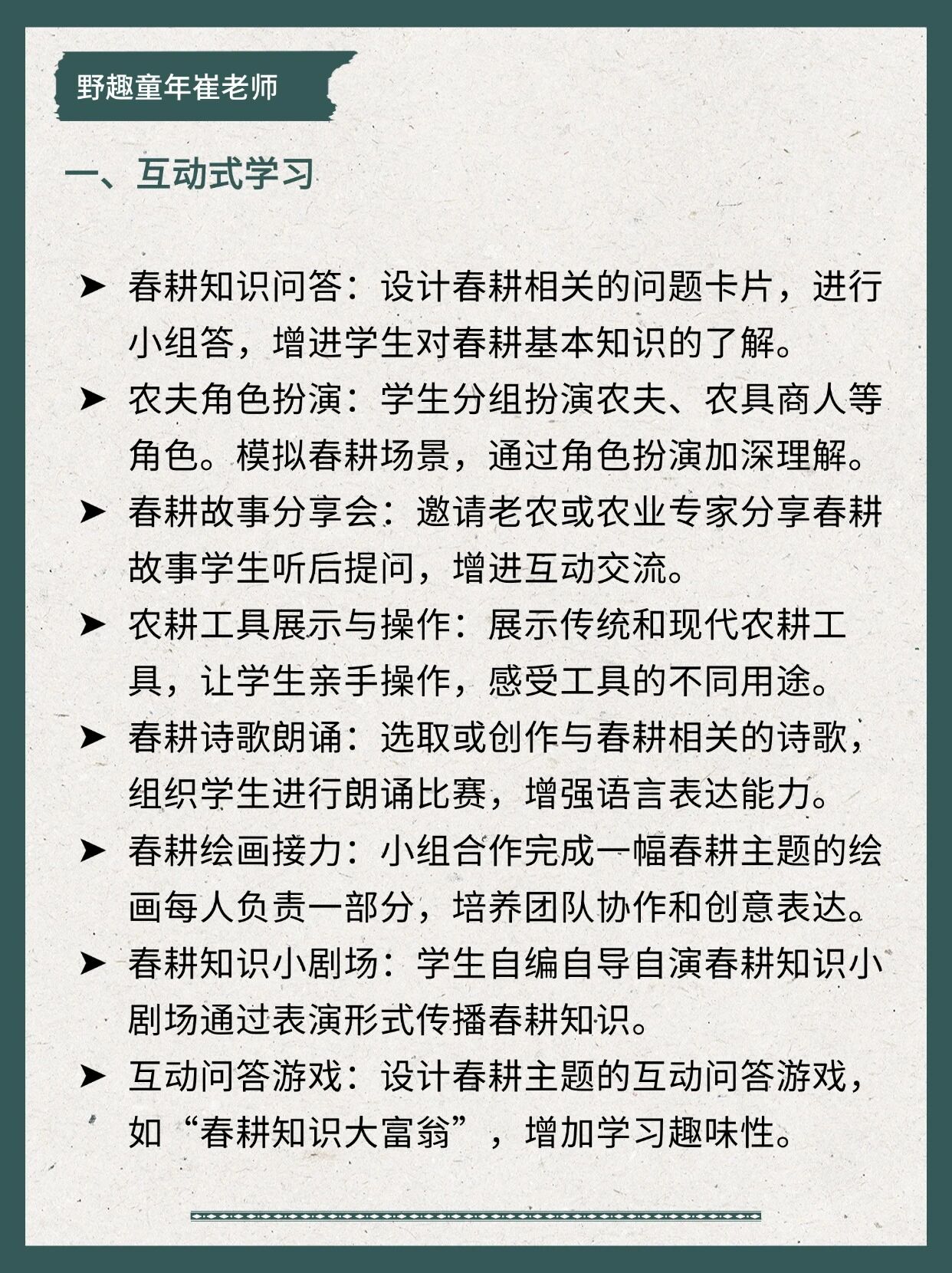 野趣童年崔老师

一、互动式学习

➤ 春耕知识问答：设计春耕相关的问题卡片，进行小组答，增进学生对春耕基本知识的了解。

➤ 农夫角色扮演：学生分组扮演农夫、农具商人等角色。模拟春耕场景，通过角色扮演加深理解。

➤ 春耕故事分享会：邀请老农或农业专家分享春耕故事学生听后提问，增进互动交流。

➤ 农耕工具展示与操作：展示传统和现代农耕工具，让学生亲手操作，感受工具的不同用途。

➤ 春耕诗歌朗诵：选取或创作与春耕相关的诗歌，组织学生进行朗诵比赛，增强语言表达能力。

➤ 春耕绘画接力：小组合作完成一幅春耕主题的绘画每人负责一部分，培养团队协作和创意表达。

➤ 春耕知识小剧场：学生自编自导自演春耕知识小剧场通过表演形式传播春耕知识。

➤ 互动问答游戏：设计春耕主题的互动问答游戏，如“春耕知识大富翁”，增加学习趣味性。